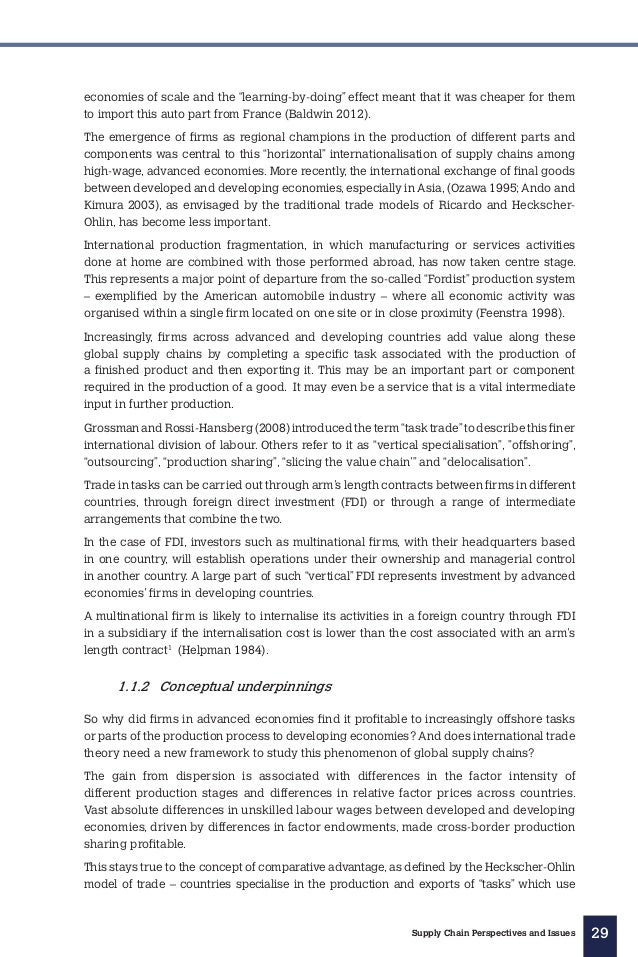 economies of scale and the "learning-by-doing" effect meant that it was cheaper for them to import this auto part from France (Baldwin 2012).

The emergence of firms as regional champions in the production of different parts and components was central to this "horizontal" internationalisation of supply chains among high-wage, advanced economies. More recently, the international exchange of final goods between developed and developing economies, especially in Asia, (Ozawa 1995; Ando and Kimura 2003), as envisaged by the traditional trade models of Ricardo and Heckscher-Ohlin, has become less important.

International production fragmentation, in which manufacturing or services activities done at home are combined with those performed abroad, has now taken centre stage. This represents a major point of departure from the so-called "Fordist" production system – exemplified by the American automobile industry – where all economic activity was organised within a single firm located on one site or in close proximity (Feenstra 1998).

Increasingly, firms across advanced and developing countries add value along these global supply chains by completing a specific task associated with the production of a finished product and then exporting it. This may be an important part or component required in the production of a good. It may even be a service that is a vital intermediate input in further production.

Grossman and Rossi-Hansberg (2008) introduced the term "task trade" to describe this finer international division of labour. Others refer to it as "vertical specialisation", "offshoring", "outsourcing", "production sharing", "slicing the value chain'" and "delocalisation".

Trade in tasks can be carried out through arm's length contracts between firms in different countries, through foreign direct investment (FDI) or through a range of intermediate arrangements that combine the two.

In the case of FDI, investors such as multinational firms, with their headquarters based in one country, will establish operations under their ownership and managerial control in another country. A large part of such "vertical" FDI represents investment by advanced economies' firms in developing countries.

A multinational firm is likely to internalise its activities in a foreign country through FDI in a subsidiary if the internalisation cost is lower than the cost associated with an arm's length contract$^1$ (Helpman 1984).

1.1.2 Conceptual underpinnings

So why did firms in advanced economies find it profitable to increasingly offshore tasks or parts of the production process to developing economies? And does international trade theory need a new framework to study this phenomenon of global supply chains?

The gain from dispersion is associated with differences in the factor intensity of different production stages and differences in relative factor prices across countries. Vast absolute differences in unskilled labour wages between developed and developing economies, driven by differences in factor endowments, made cross-border production sharing profitable.

This stays true to the concept of comparative advantage, as defined by the Heckscher-Ohlin model of trade – countries specialise in the production and exports of "tasks" which use

Supply Chain Perspectives and Issues 29